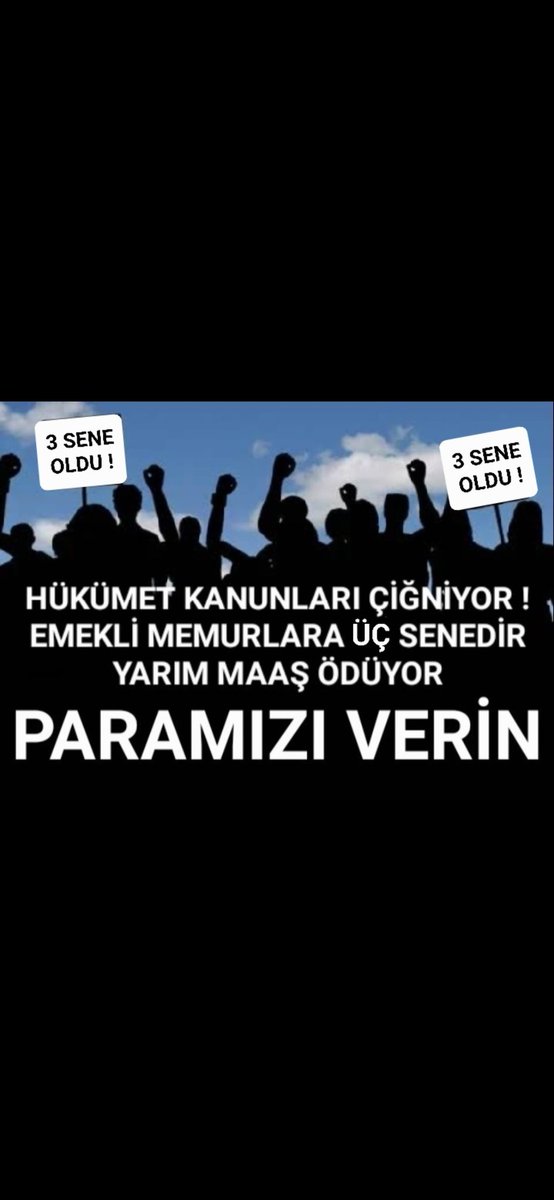 3 SENE OLDU !

3 SENE OLDU !

HÜKÜMET KANUNLARI ÇİĞNİYOR !
EMEKLİ MEMURLARA ÜÇ SENEDİR
YARIM MAAŞ ÖDÜYOR

PARAMIZI VERİN